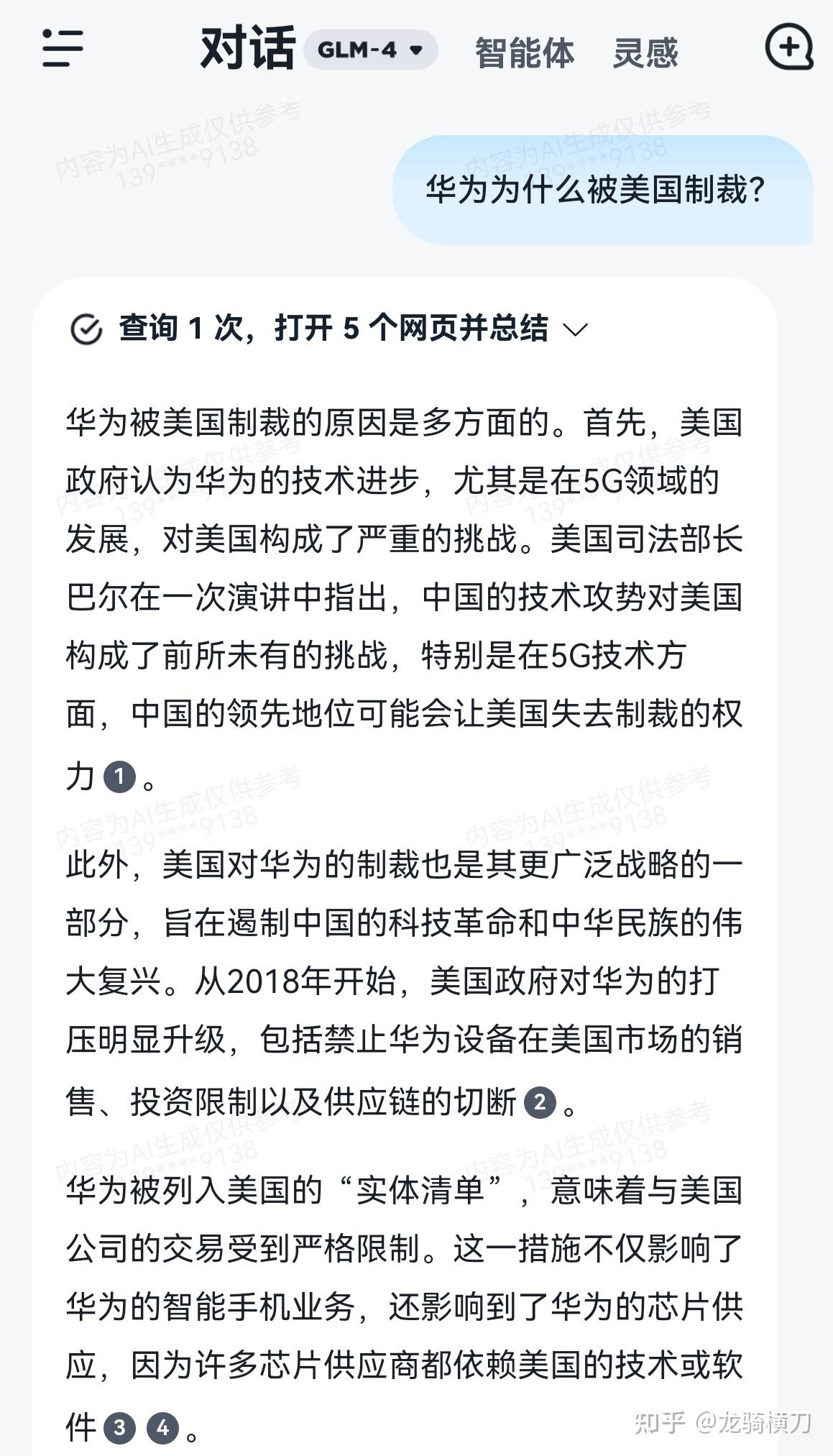 对话 GLM-4 智能体 灵感

内容为AI生成仅供参考 139****9138

华为为什么被美国制裁?

查询 1 次，打开 5 个网页并总结

华为被美国制裁的原因是多方面的。首先，美国政府认为华为的技术进步，尤其是在5G领域的发展，对美国构成了严重的挑战。美国司法部长巴尔在一次演讲中指出，中国的技术攻势对美国构成了前所未有的挑战，特别是在5G技术方面，中国的领先地位可能会让美国失去制裁的权力 1 。

此外，美国对华为的制裁也是其更广泛战略的一部分，旨在遏制中国的科技革命和中华民族的伟大复兴。从2018年开始，美国政府对华为的打压明显升级，包括禁止华为设备在美国市场的销售、投资限制以及供应链的切断 2 。

华为被列入美国的“实体清单”，意味着与美国公司的交易受到严格限制。这一措施不仅影响了华为的智能手机业务，还影响到了华为的芯片供应，因为许多芯片供应商都依赖美国的技术或软件 3 4 。

知乎 @龙骑横刀